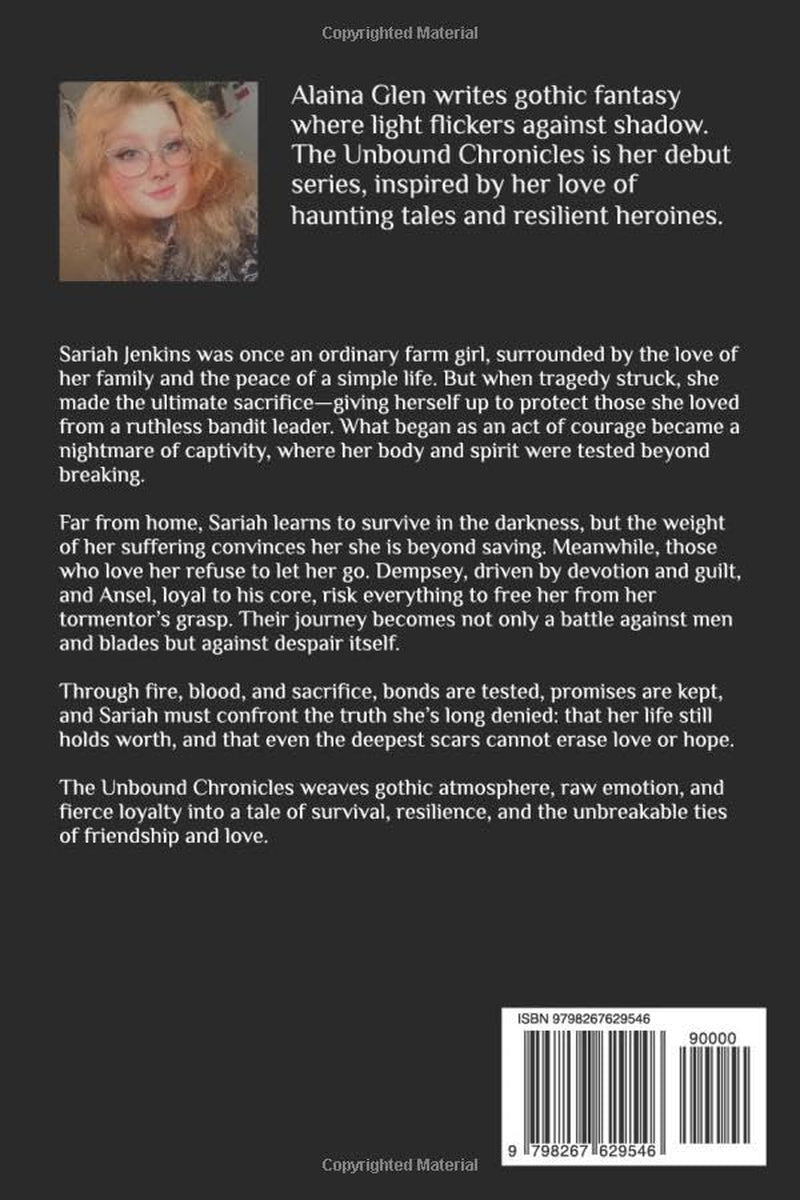 Copyrighted Material

Alaina Glen writes gothic fantasy where light flickers against shadow. The Unbound Chronicles is her debut series, inspired by her love of haunting tales and resilient heroines.

Sariah Jenkins was once an ordinary farm girl, surrounded by the love of her family and the peace of a simple life. But when tragedy struck, she made the ultimate sacrifice—giving herself up to protect those she loved from a ruthless bandit leader. What began as an act of courage became a nightmare of captivity, where her body and spirit were tested beyond breaking.

Far from home, Sariah learns to survive in the darkness, but the weight of her suffering convinces her she is beyond saving. Meanwhile, those who love her refuse to let her go. Dempsey, driven by devotion and guilt, and Ansel, loyal to his core, risk everything to free her from her tormentor's grasp. Their journey becomes not only a battle against men and blades but against despair itself.

Through fire, blood, and sacrifice, bonds are tested, promises are kept, and Sariah must confront the truth she's long denied: that her life still holds worth, and that even the deepest scars cannot erase love or hope.

The Unbound Chronicles weaves gothic atmosphere, raw emotion, and fierce loyalty into a tale of survival, resilience, and the unbreakable ties of friendship and love.

ISBN 9798267629546

90000

9 798267 629546

Copyrighted Material